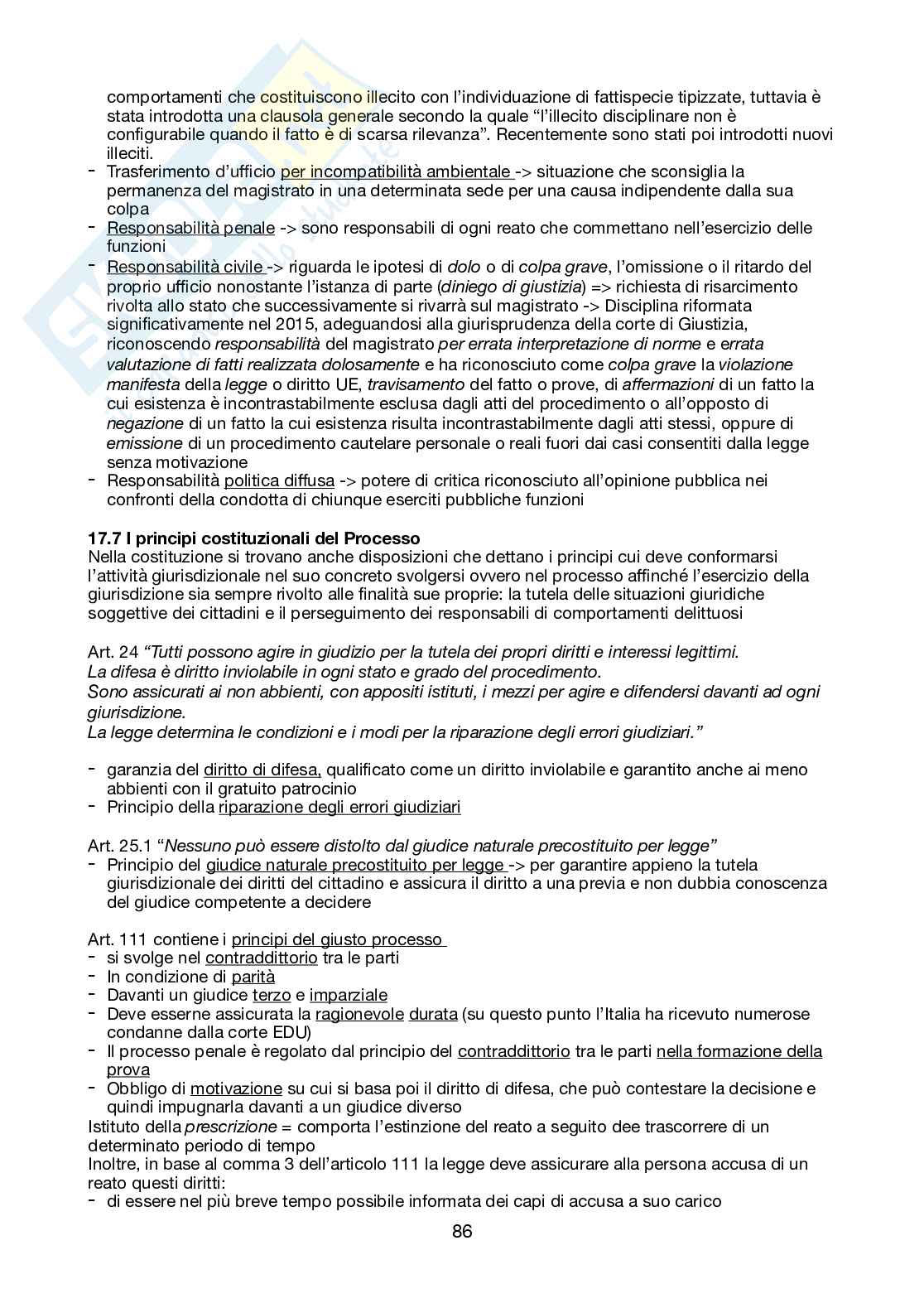 comportamenti che costituiscono illecito con l'individuazione di fattispecie tipizzate, tuttavia è stata introdotta una clausola generale secondo la quale "l'illecito disciplinare non è configurabile quando il fatto è di scarsa rilevanza". Recentemente sono stati poi introdotti nuovi illeciti.
- Trasferimento d'ufficio per incompatibilità ambientale -> situazione che sconsiglia la permanenza del magistrato in una determinata sede per una causa indipendente dalla sua colpa
- Responsabilità penale -> sono responsabili di ogni reato che commettano nell'esercizio delle funzioni
- Responsabilità civile -> riguarda le ipotesi di dolo o di colpa grave, l'omissione o il ritardo del proprio ufficio nonostante l'istanza di parte (diniego di giustizia) => richiesta di risarcimento rivolta allo stato che successivamente si rivarrà sul magistrato -> Disciplina riformata significativamente nel 2015, adeguandosi alla giurisprudenza della corte di Giustizia, riconoscendo responsabilità del magistrato per errata interpretazione di norme e errata valutazione di fatti realizzata dolosamente e ha riconosciuto come colpa grave la violazione manifesta della legge o diritto UE, travisamento del fatto o prove, di affermazioni di un fatto la cui esistenza è incontrastabilmente esclusa dagli atti del procedimento o all'opposto di negazione di un fatto la cui esistenza risulta incontrastabilmente dagli atti stessi, oppure di emissione di un procedimento cautelare personale o reali fuori dai casi consentiti dalla legge senza motivazione
- Responsabilità politica diffusa -> potere di critica riconosciuto all'opinione pubblica nei confronti della condotta di chiunque eserciti pubbliche funzioni

17.7 I principi costituzionali del Processo
Nella costituzione si trovano anche disposizioni che dettano i principi cui deve conformarsi l'attività giurisdizionale nel suo concreto svolgersi ovvero nel processo affinché l'esercizio della giurisdizione sia sempre rivolto alle finalità sue proprie: la tutela delle situazioni giuridiche soggettive dei cittadini e il perseguimento dei responsabili di comportamenti delittuosi

Art. 24 "Tutti possono agire in giudizio per la tutela dei propri diritti e interessi legittimi.
La difesa è diritto inviolabile in ogni stato e grado del procedimento.
Sono assicurati ai non abbienti, con appositi istituti, i mezzi per agire e difendersi davanti ad ogni giurisdizione.
La legge determina le condizioni e i modi per la riparazione degli errori giudiziari."

- garanzia del diritto di difesa, qualificato come un diritto inviolabile e garantito anche ai meno abbienti con il gratuito patrocinio
- Principio della riparazione degli errori giudiziari

Art. 25.1 "Nessuno può essere distolto dal giudice naturale precostituito per legge"
- Principio del giudice naturale precostituito per legge -> per garantire appieno la tutela giurisdizionale dei diritti del cittadino e assicura il diritto a una previa e non dubbia conoscenza del giudice competente a decidere

Art. 111 contiene i principi del giusto processo
- si svolge nel contraddittorio tra le parti
- In condizione di parità
- Davanti un giudice terzo e imparziale
- Deve esserne assicurata la ragionevole durata (su questo punto l'Italia ha ricevuto numerose condanne dalla corte EDU)
- Il processo penale è regolato dal principio del contraddittorio tra le parti nella formazione della prova
- Obbligo di motivazione su cui si basa poi il diritto di difesa, che può contestare la decisione e quindi impugnarla davanti a un giudice diverso
Istituto della prescrizione = comporta l'estinzione del reato a seguito dee trascorrere di un determinato periodo di tempo
Inoltre, in base al comma 3 dell'articolo 111 la legge deve assicurare alla persona accusa di un reato questi diritti:
- di essere nel più breve tempo possibile informata dei capi di accusa a suo carico

86